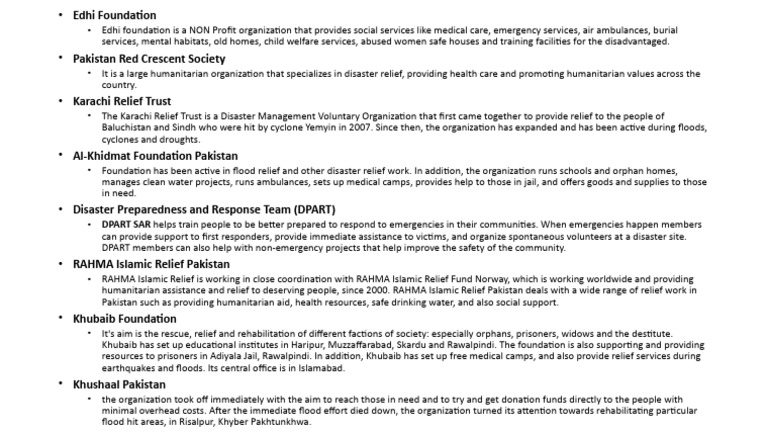 • Edhi Foundation

• Edhi foundation is a NON Profit organization that provides social services like medical care, emergency services, air ambulances, burial services, mental habitats, old homes, child welfare services, abused women safe houses and training facilities for the disadvantaged.

• Pakistan Red Crescent Society

• It is a large humanitarian organization that specializes in disaster relief, providing health care and promoting humanitarian values across the country.

• Karachi Relief Trust

• The Karachi Relief Trust is a Disaster Management Voluntary Organization that first came together to provide relief to the people of Baluchistan and Sindh who were hit by cyclone Yemyin in 2007. Since then, the organization has expanded and has been active during floods, cyclones and droughts.

• Al-Khidmat Foundation Pakistan

• Foundation has been active in flood relief and other disaster relief work. In addition, the organization runs schools and orphan homes, manages clean water projects, runs ambulances, sets up medical camps, provides help to those in jail, and offers goods and supplies to those in need.

• Disaster Preparedness and Response Team (DPART)

• DPART SAR helps train people to be better prepared to respond to emergencies in their communities. When emergencies happen members can provide support to first responders, provide immediate assistance to victims, and organize spontaneous volunteers at a disaster site. DPART members can also help with non-emergency projects that help improve the safety of the community.

• RAHMA Islamic Relief Pakistan

• RAHMA Islamic Relief is working in close coordination with RAHMA Islamic Relief Fund Norway, which is working worldwide and providing humanitarian assistance and relief to deserving people, since 2000. RAHMA Islamic Relief Pakistan deals with a wide range of relief work in Pakistan such as providing humanitarian aid, health resources, safe drinking water, and also social support.

• Khubaib Foundation

• It's aim is the rescue, relief and rehabilitation of different factions of society: especially orphans, prisoners, widows and the destitute. Khubaib has set up educational institutes in Haripur, Muzzaffarabad, Skardu and Rawalpindi. The foundation is also supporting and providing resources to prisoners in Adiyala Jail, Rawalpindi. In addition, Khubaib has set up free medical camps, and also provide relief services during earthquakes and floods. Its central office is in Islamabad.

• Khushaal Pakistan

• the organization took off immediately with the aim to reach those in need and to try and get donation funds directly to the people with minimal overhead costs. After the immediate flood effort died down, the organization turned its attention towards rehabilitating particular flood hit areas, in Risalpur, Khyber Pakhtunkhwa.